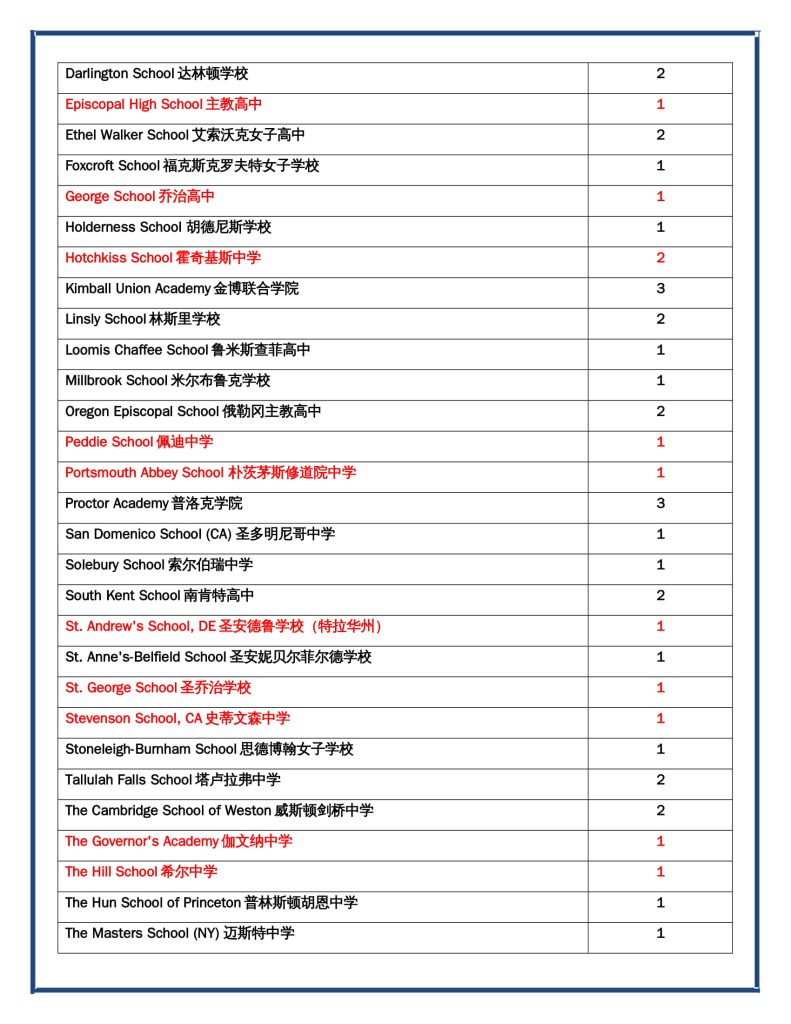 | | |
|---|---|
| Darlington School 达林顿学校 | 2 |
| Episcopal High School 主教高中 | 1 |
| Ethel Walker School 艾索沃克女子高中 | 2 |
| Foxcroft School 福克斯克罗夫特女子学校 | 1 |
| George School 乔治高中 | 1 |
| Holderness School 胡德尼斯学校 | 1 |
| Hotchkiss School 霍奇基斯中学 | 2 |
| Kimball Union Academy 金博联合学院 | 3 |
| Linsly School 林斯里学校 | 2 |
| Loomis Chaffee School 鲁米斯查菲高中 | 1 |
| Millbrook School 米尔布鲁克学校 | 1 |
| Oregon Episcopal School 俄勒冈主教高中 | 2 |
| Peddie School 佩迪中学 | 1 |
| Portsmouth Abbey School 朴茨茅斯修道院中学 | 1 |
| Proctor Academy 普洛克学院 | 3 |
| San Domenico School (CA) 圣多明尼哥中学 | 1 |
| Solebury School 索尔伯瑞中学 | 1 |
| South Kent School 南肯特高中 | 2 |
| St. Andrew's School, DE 圣安德鲁学校（特拉华州） | 1 |
| St. Anne's-Belfield School 圣安妮贝尔菲尔德学校 | 1 |
| St. George School 圣乔治学校 | 1 |
| Stevenson School, CA 史蒂文森中学 | 1 |
| Stoneleigh-Burnham School 思德博翰女子学校 | 1 |
| Tallulah Falls School 塔卢拉弗中学 | 2 |
| The Cambridge School of Weston 威斯顿剑桥中学 | 2 |
| The Governor's Academy 伽文纳中学 | 1 |
| The Hill School 希尔中学 | 1 |
| The Hun School of Princeton 普林斯顿胡恩中学 | 1 |
| The Masters School (NY) 迈斯特中学 | 1 |